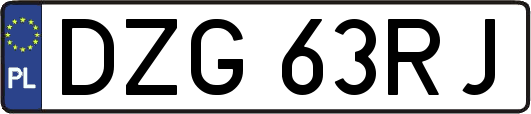 PL

DZG 63RJ